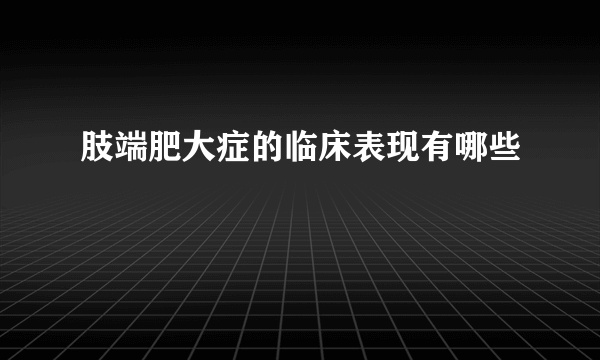 肢端肥大症的临床表现有哪些